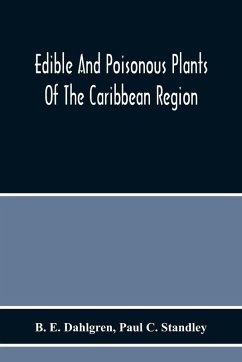 Edible And Poisonous Plants Of The Caribbean Region

B. E. Dahlgren, Paul C. Standley